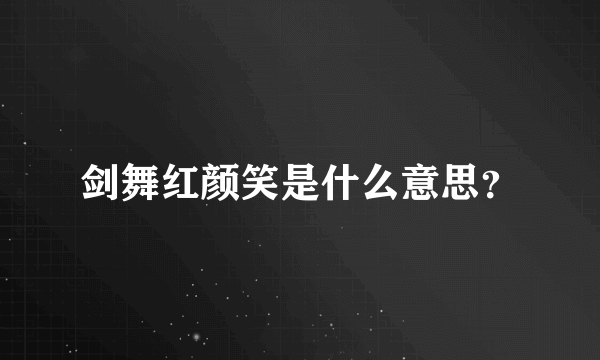 剑舞红颜笑是什么意思?